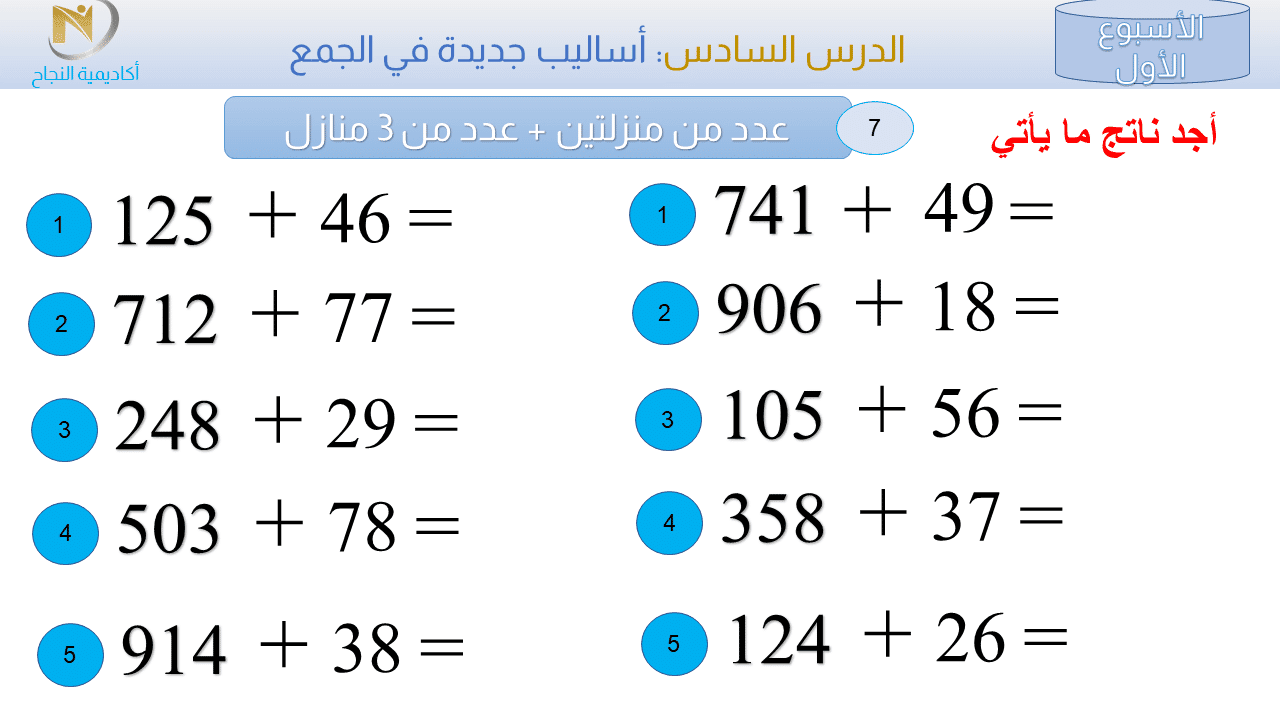 الأسبوع الأول

الدرس السادس: أساليب جديدة في الجمع

أكاديمية النجاح

أجد ناتج ما يأتي

7

عدد من منزلتين + عدد من 3 منازل

1 $741 + 49 =$

2 $906 + 18 =$

3 $105 + 56 =$

4 $358 + 37 =$

5 $124 + 26 =$

1 $125 + 46 =$

2 $712 + 77 =$

3 $248 + 29 =$

4 $503 + 78 =$

5 $914 + 38 =$